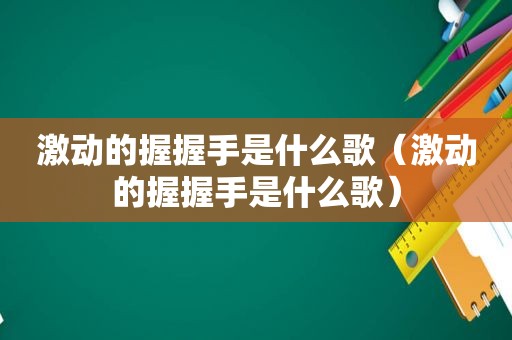 激动的握握手是什么歌（激动的握握手是什么歌）